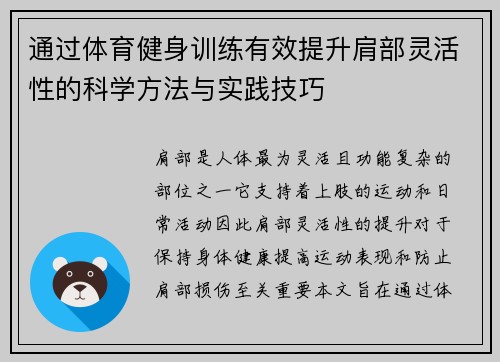 通过体育健身训练有效提升肩部灵活性的科学方法与实践技巧

肩部是人体最为灵活且功能复杂的部位之一它支持着上肢的运动和日常活动因此肩部灵活性的提升对于保持身体健康提高运动表现和防止肩部损伤至关重要本文旨在通过体